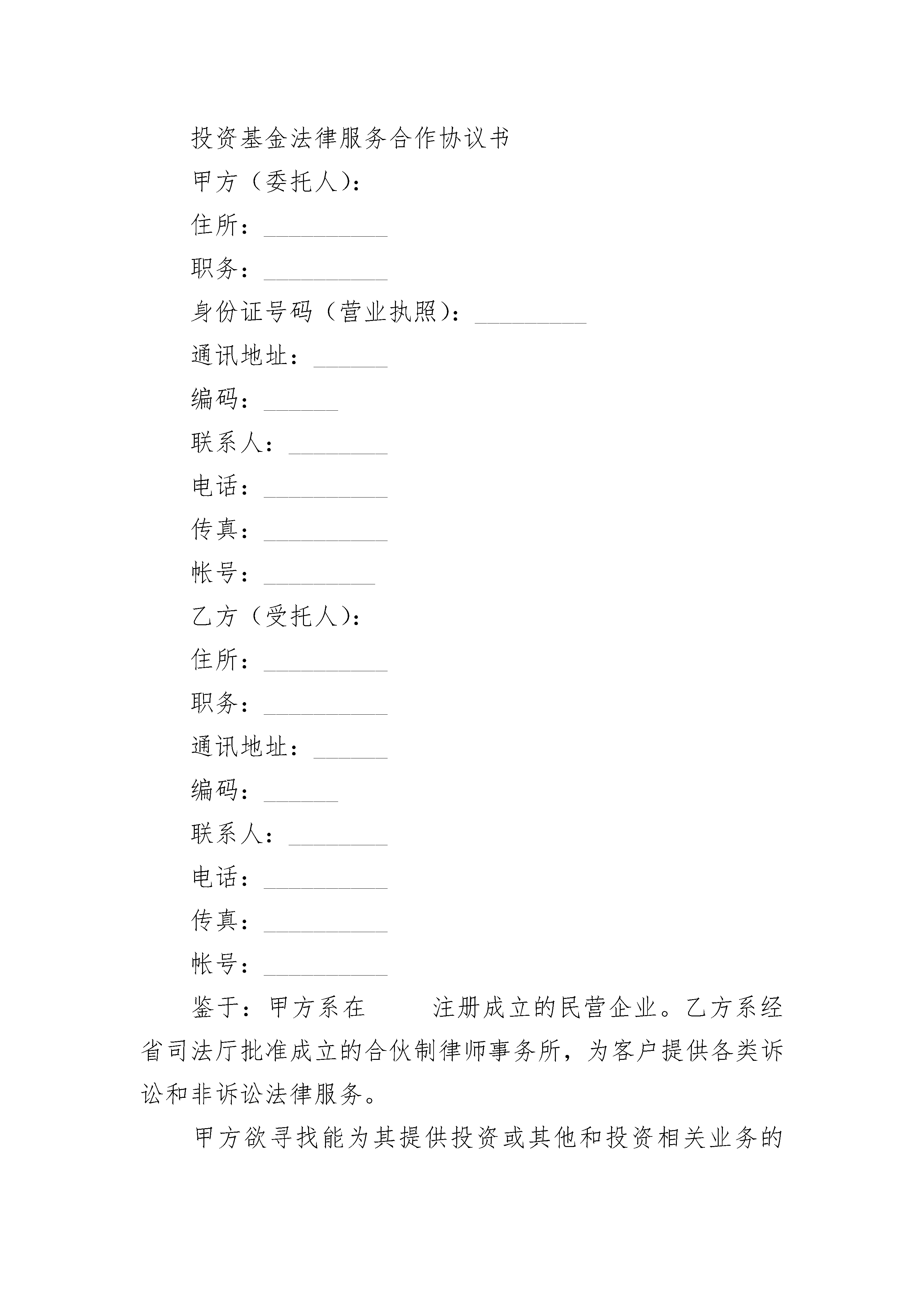 投资基金法律服务合作协议书

甲方（委托人）：

住所：__________

职务：__________

身份证号码（营业执照）：_________

通讯地址：______

编码：______

联系人：________

电话：__________

传真：__________

帐号：_________

乙方（受托人）：

住所：__________

职务：__________

通讯地址：______

编码：______

联系人：________

电话：__________

传真：__________

帐号：__________

鉴于：甲方系在　　　注册成立的民营企业。乙方系经省司法厅批准成立的合伙制律师事务所，为客户提供各类诉讼和非诉讼法律服务。

甲方欲寻找能为其提供投资或其他和投资相关业务的